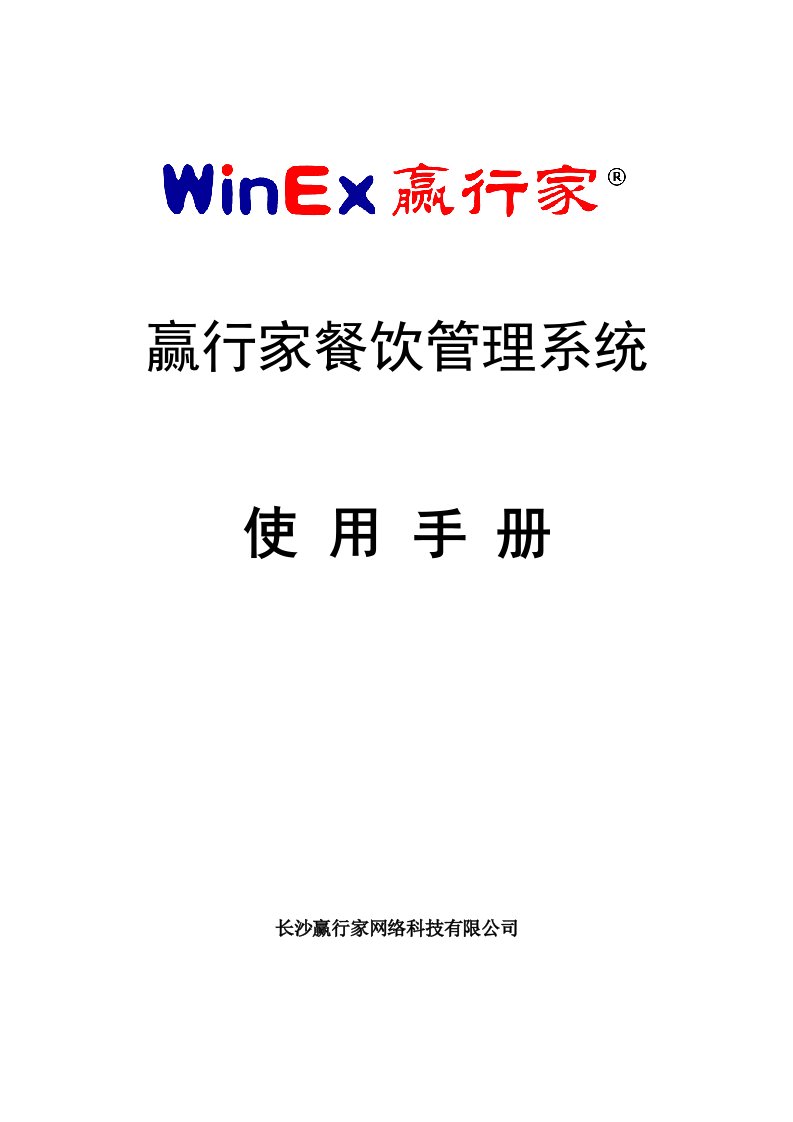 WinEx 赢行家®

赢行家餐饮管理系统

使 用 手 册

长沙赢行家网络科技有限公司